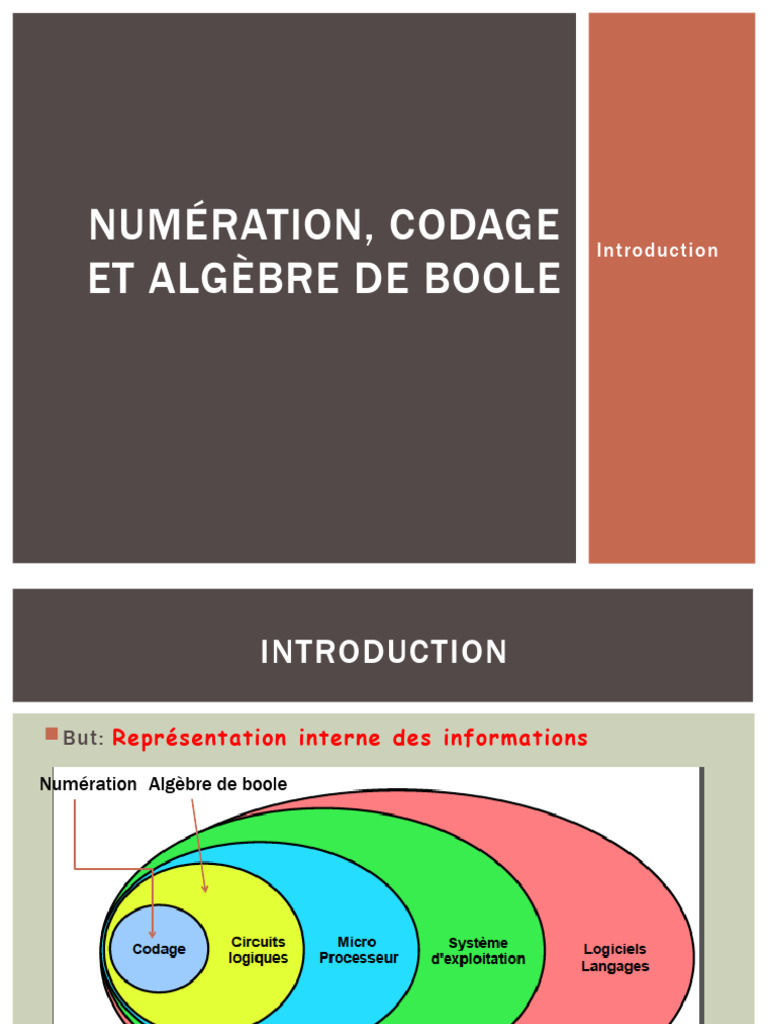 NUMÉRATION, CODAGE ET ALGÈBRE DE BOOLE

Introduction

INTRODUCTION

But: Représentation interne des informations

Numération Algèbre de boole

Codage

Circuits logiques

Micro Processeur

Système d'exploitation

Logiciels Langages